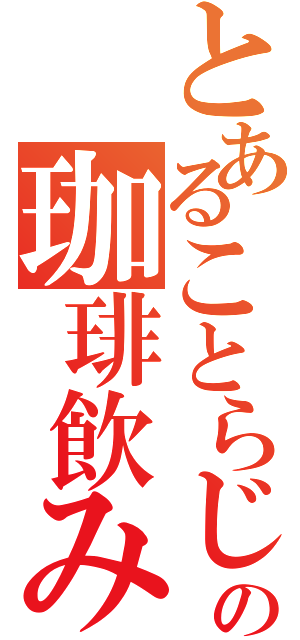 とあることらじの
珈琲飲み